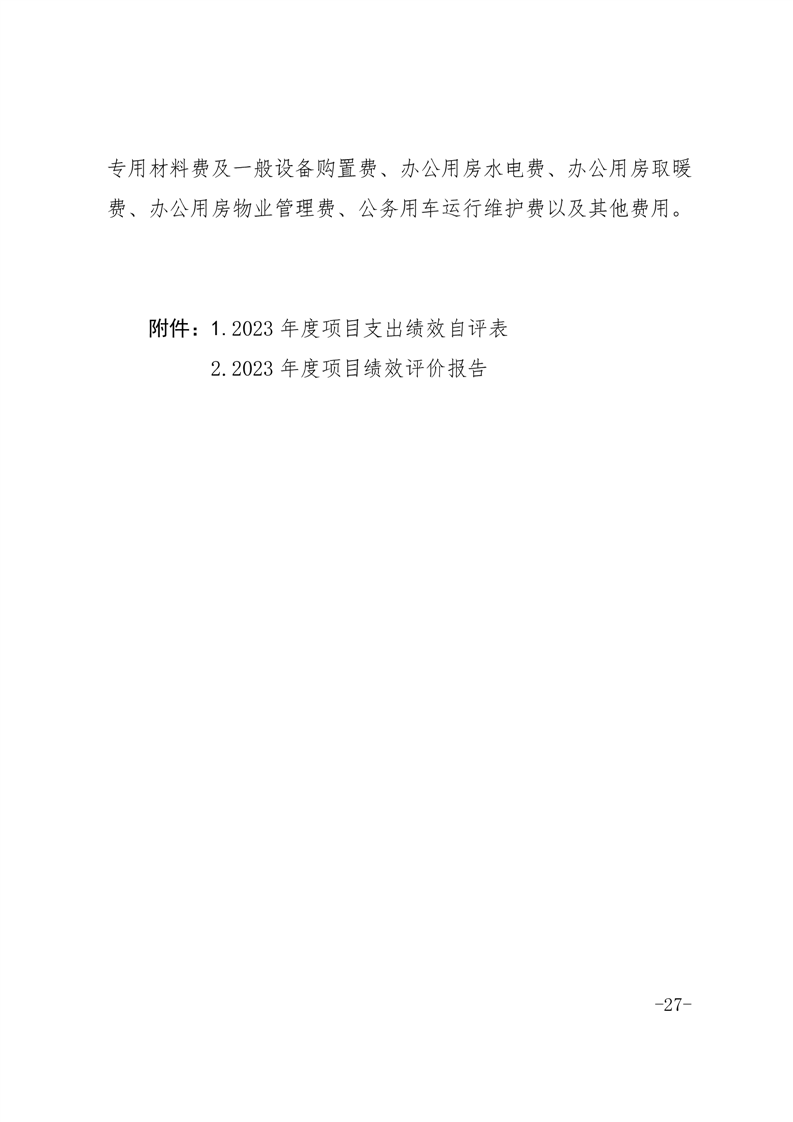 专用材料费及一般设备购置费、办公用房水电费、办公用房取暖费、办公用房物业管理费、公务用车运行维护费以及其他费用。

附件：1.2023 年度项目支出绩效自评表
2.2023 年度项目绩效评价报告

-27-